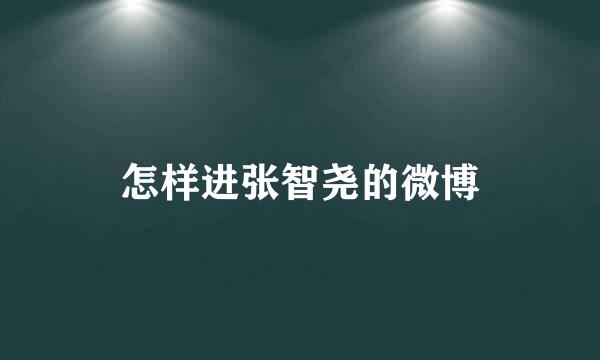 怎样进张智尧的微博